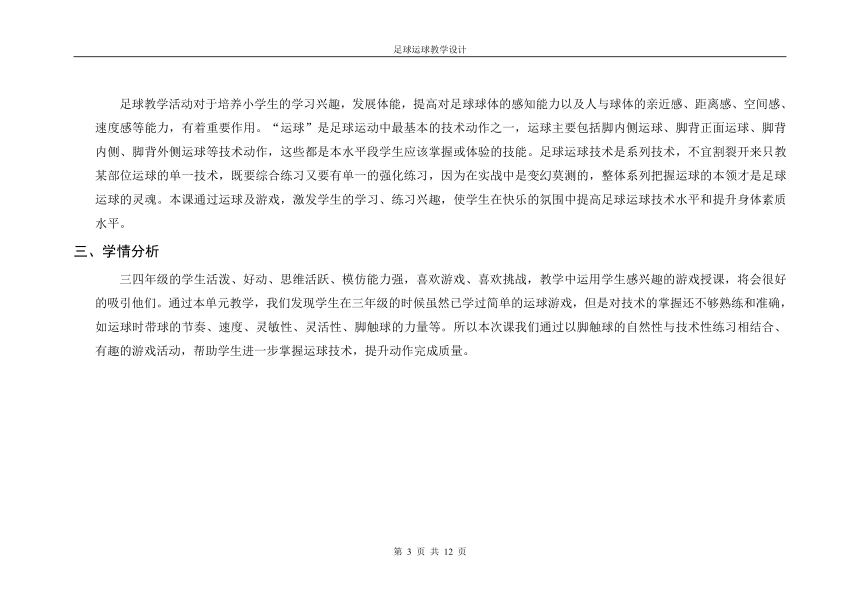 足球运球教学设计

足球教学活动对于培养小学生的学习兴趣，发展体能，提高对足球球体的感知能力以及人与球体的亲近感、距离感、空间感、速度感等能力，有着重要作用。“运球”是足球运动中最基本的技术动作之一，运球主要包括脚内侧运球、脚背正面运球、脚背内侧、脚背外侧运球等技术动作，这些都是本水平段学生应该掌握或体验的技能。足球运球技术是系列技术，不宜割裂开来只教某部位运球的单一技术，既要综合练习又要有单一的强化练习，因为在实战中是变幻莫测的，整体系列把握运球的本领才是足球运球的灵魂。本课通过运球及游戏，激发学生的学习、练习兴趣，使学生在快乐的氛围中提高足球运球技术水平和提升身体素质水平。

三、学情分析

三四年级的学生活泼、好动、思维活跃、模仿能力强，喜欢游戏、喜欢挑战，教学中运用学生感兴趣的游戏授课，将会很好的吸引他们。通过本单元教学，我们发现学生在三年级的时候虽然已学过简单的运球游戏，但是对技术的掌握还不够熟练和准确，如运球时带球的节奏、速度、灵敏性、灵活性、脚触球的力量等。所以本次课我们通过以脚触球的自然性与技术性练习相结合、有趣的游戏活动，帮助学生进一步掌握运球技术，提升动作完成质量。

第 3 页 共 12 页